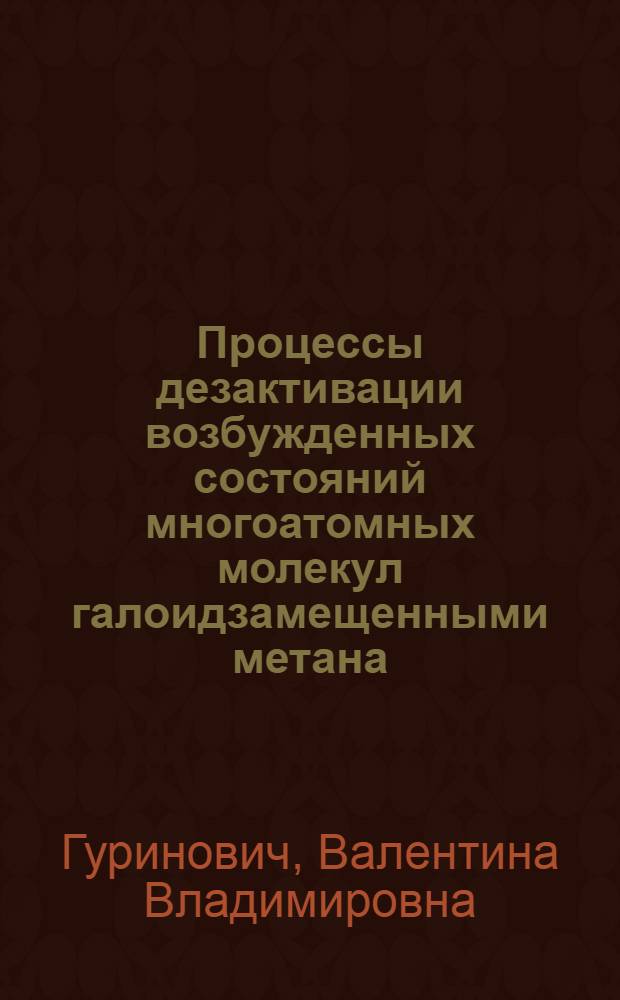 Процессы дезактивации возбужденных состояний многоатомных молекул галоидзамещенными метана

Гуринович, Валентина Владимировна